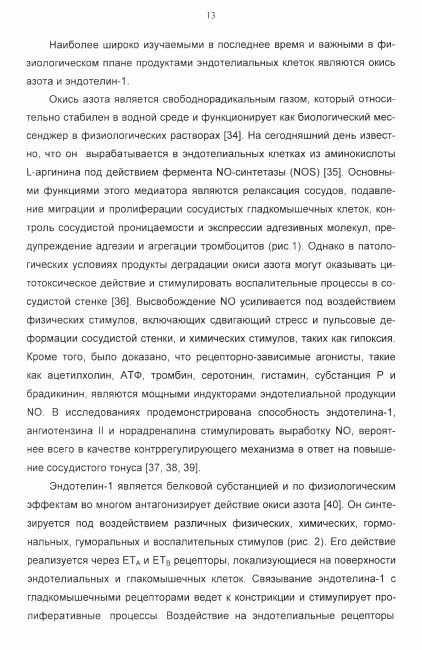 13

Наиболее широко изучаемыми в последнее время и важными в физиологическом плане продуктами эндотелиальных клеток являются окись азота и эндотелин-1.

Окись азота является свободнорадикальным газом, который относительно стабилен в водной среде и функционирует как биологический мессенджер в физиологических растворах [34]. На сегодняшний день известно, что он вырабатывается в эндотелиальных клетках из аминокислоты L-аргинина под действием фермента NO-синтетазы (NOS) [35]. Основными функциями этого медиатора являются релаксация сосудов, подавление миграции и пролиферации сосудистых гладкомышечных клеток, контроль сосудистой проницаемости и экспрессии адгезивных молекул, предупреждение адгезии и агрегации тромбоцитов (рис.1). Однако в патологических условиях продукты деградации окиси азота могут оказывать цитотоксическое действие и стимулировать воспалительные процессы в сосудистой стенке [36]. Высвобождение NO усиливается под воздействием физических стимулов, включающих сдвигающий стресс и пульсовые деформации сосудистой стенки, и химических стимулов, таких как гипоксия. Кроме того, было доказано, что рецепторно-зависимые агонисты, такие как ацетилхолин, АТФ, тромбин, серотонин, гистамин, субстанция Р и брадикинин, являются мощными индукторами эндотелиальной продукции NO. В исследованиях продемонстрирована способность эндотелина-1, ангиотензина II и норадреналина стимулировать выработку NO, вероятнее всего в качестве контррегулирующего механизма в ответ на повышение сосудистого тонуса [37, 38, 39].

Эндотелин-1 является белковой субстанцией и по физиологическим эффектам во многом антагонизирует действие окиси азота [40]. Он синтезируется под воздействием различных физических, химических, гормональных, гуморальных и воспалительных стимулов (рис. 2). Его действие реализуется через $ET_A$ и $ET_B$ рецепторы, локализующиеся на поверхности эндотелиальных и глакомышечных клеток. Связывание эндотелина-1 с гладкомышечными рецепторами ведет к констрикции и стимулирует пролиферативные процессы. Воздействие на эндотелиальные рецепторы